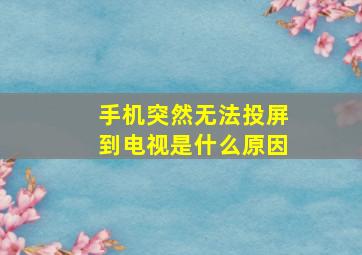 手机突然无法投屏到电视是什么原因